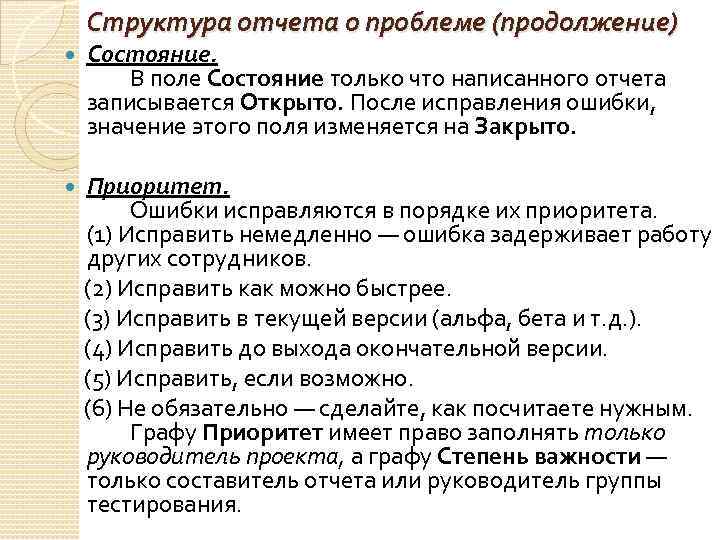 Структура отчета о проблеме (продолжение)

Состояние.
В поле Состояние только что написанного отчета записывается Открыто. После исправления ошибки, значение этого поля изменяется на Закрыто.

Приоритет.
Ошибки исправляются в порядке их приоритета.
(1) Исправить немедленно — ошибка задерживает работу других сотрудников.
(2) Исправить как можно быстрее.
(3) Исправить в текущей версии (альфа, бета и т.д.).
(4) Исправить до выхода окончательной версии.
(5) Исправить, если возможно.
(6) Не обязательно — сделайте, как посчитаете нужным.
Графу Приоритет имеет право заполнять только руководитель проекта, а графу Степень важности — только составитель отчета или руководитель группы тестирования.